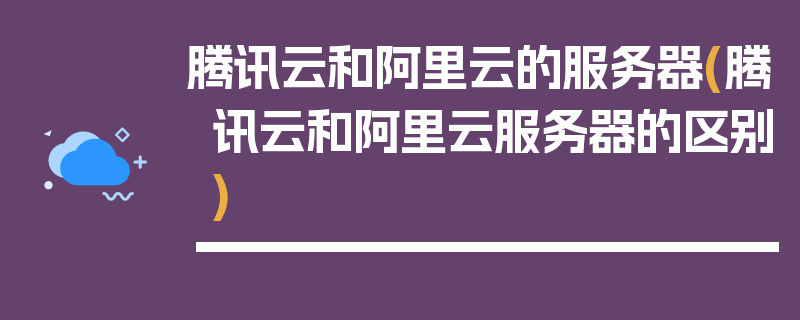 腾讯云和阿里云的服务器(腾讯云和阿里云服务器的区别)